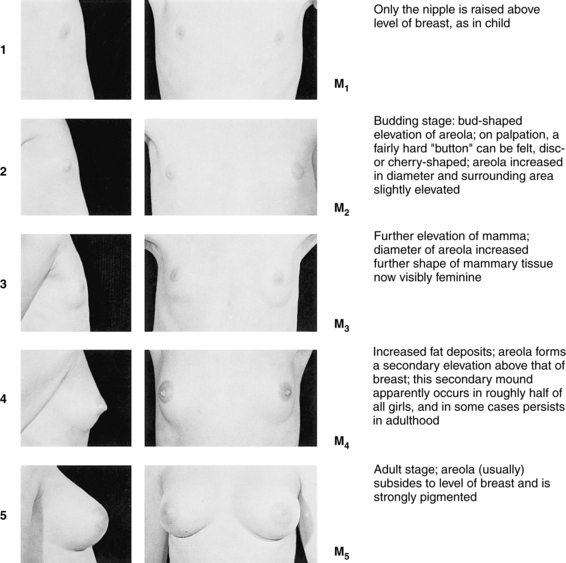 1

$M_1$

Only the nipple is raised above level of breast, as in child

2

$M_2$

Budding stage: bud-shaped elevation of areola; on palpation, a fairly hard "button" can be felt, disc- or cherry-shaped; areola increased in diameter and surrounding area slightly elevated

3

$M_3$

Further elevation of mamma; diameter of areola increased further shape of mammary tissue now visibly feminine

4

$M_4$

Increased fat deposits; areola forms a secondary elevation above that of breast; this secondary mound apparently occurs in roughly half of all girls, and in some cases persists in adulthood

5

$M_5$

Adult stage; areola (usually) subsides to level of breast and is strongly pigmented